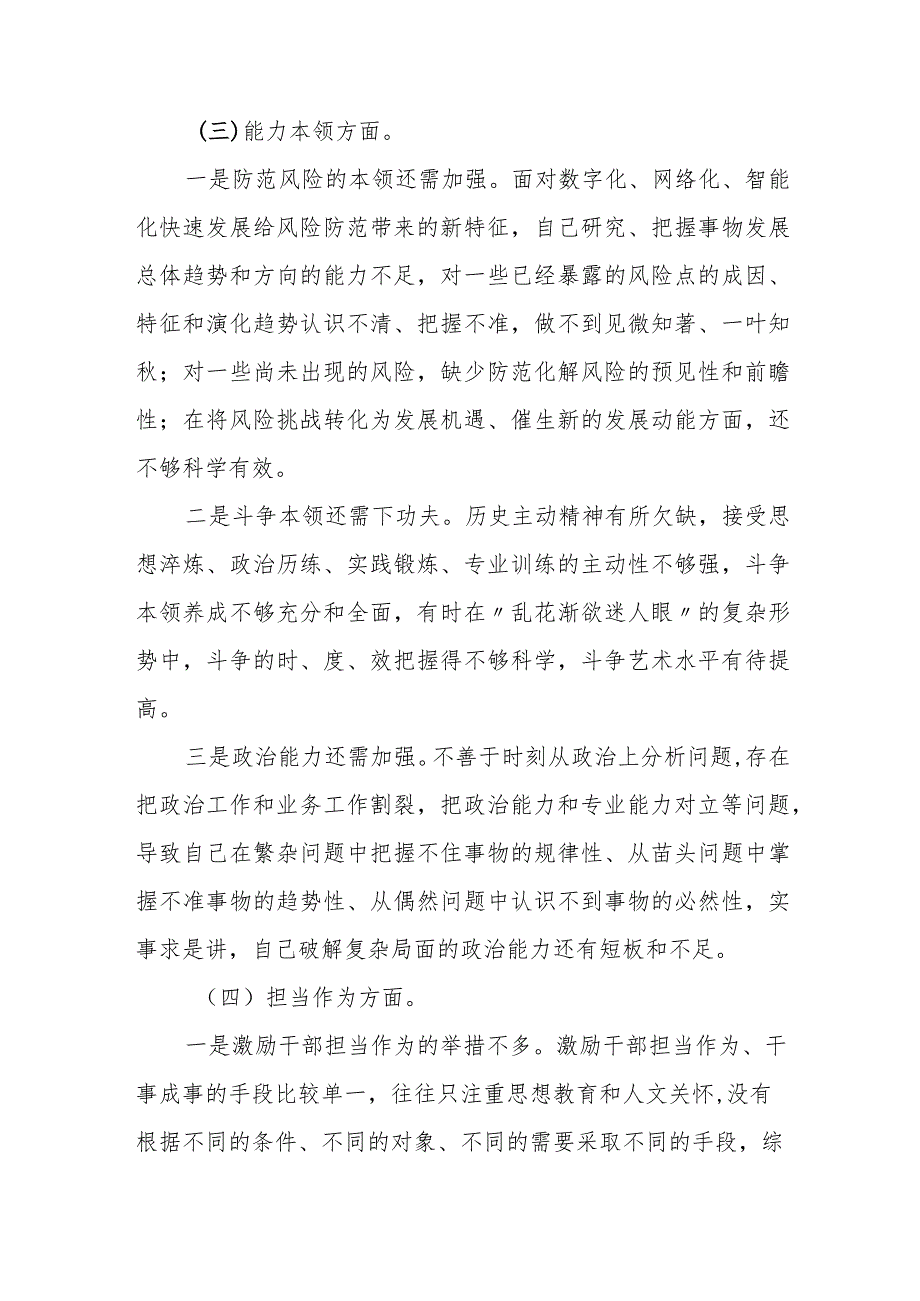 (三)能力本领方面。

一是防范风险的本领还需加强。面对数字化、网络化、智能化快速发展给风险防范带来的新特征，自己研究、把握事物发展总体趋势和方向的能力不足，对一些已经暴露的风险点的成因、特征和演化趋势认识不清、把握不准，做不到见微知著、一叶知秋；对一些尚未出现的风险，缺少防范化解风险的预见性和前瞻性；在将风险挑战转化为发展机遇、催生新的发展动能方面，还不够科学有效。

二是斗争本领还需下功夫。历史主动精神有所欠缺，接受思想淬炼、政治历练、实践锻炼、专业训练的主动性不够强，斗争本领养成不够充分和全面，有时在〃乱花渐欲迷人眼〃的复杂形势中，斗争的时、度、效把握得不够科学，斗争艺术水平有待提高。

三是政治能力还需加强。不善于时刻从政治上分析问题,存在把政治工作和业务工作割裂，把政治能力和专业能力对立等问题,导致自己在繁杂问题中把握不住事物的规律性、从苗头问题中掌握不准事物的趋势性、从偶然问题中认识不到事物的必然性，实事求是讲，自己破解复杂局面的政治能力还有短板和不足。

（四）担当作为方面。

一是激励干部担当作为的举措不多。激励干部担当作为、干事成事的手段比较单一，往往只注重思想教育和人文关怀,没有根据不同的条件、不同的对象、不同的需要采取不同的手段，综